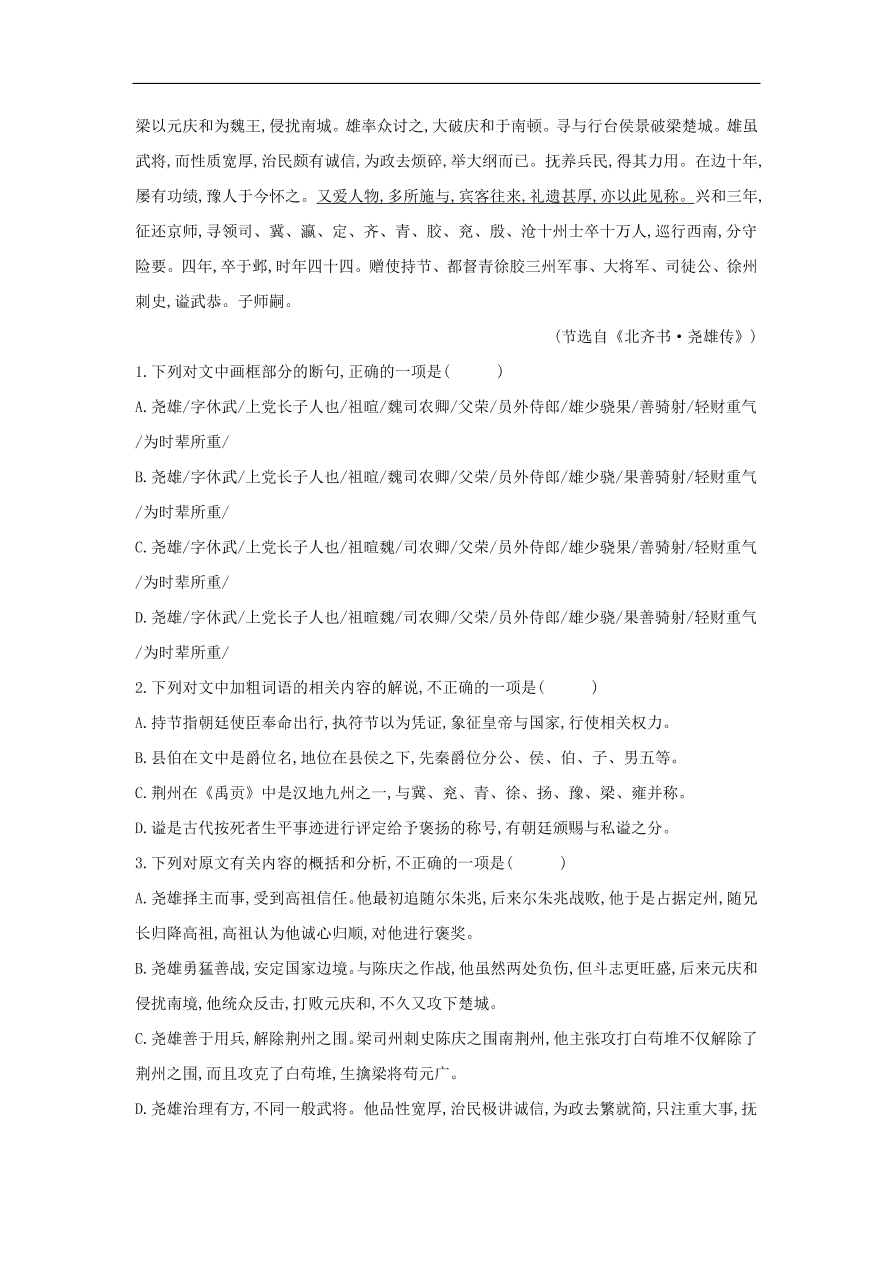 梁以元庆和为魏王,侵扰南城。雄率众讨之,大破庆和于南顿。寻与行台侯景破梁楚城。雄虽武将,而性质宽厚,治民颇有诚信,为政去烦碎,举大纲而已。抚养兵民,得其力用。在边十年,屡有功绩,豫人于今怀之。又爱人物,多所施与,宾客往来,礼遗甚厚,亦以此见称。兴和三年,征还京师,寻领司、冀、瀛、定、齐、青、胶、兖、殷、沧十州士卒十万人,巡行西南,分守险要。四年,卒于邺,时年四十四。赠使持节、都督青徐胶三州军事、大将军、司徒公、徐州刺史,谥武恭。子师嗣。

(节选自《北齐书·尧雄传》)

1.下列对文中画框部分的断句,正确的一项是( )

A.尧雄/字休武/上党长子人也/祖暄/魏司农卿/父荣/员外侍郎/雄少骁果/善骑射/轻财重气/为时辈所重/

B.尧雄/字休武/上党长子人也/祖暄/魏司农卿/父荣/员外侍郎/雄少骁/果善骑射/轻财重气/为时辈所重/

C.尧雄/字休武/上党长子人也/祖暄魏/司农卿/父荣/员外侍郎/雄少骁果/善骑射/轻财重气/为时辈所重/

D.尧雄/字休武/上党长子人也/祖暄魏/司农卿/父荣/员外侍郎/雄少骁/果善骑射/轻财重气/为时辈所重/

2.下列对文中加粗词语的相关内容的解说,不正确的一项是( )

A.持节指朝廷使臣奉命出行,执符节以为凭证,象征皇帝与国家,行使相关权力。

B.县伯在文中是爵位名,地位在县侯之下,先秦爵位分公、侯、伯、子、男五等。

C.荆州在《禹贡》中是汉地九州之一,与冀、兖、青、徐、扬、豫、梁、雍并称。

D.谥是古代按死者生平事迹进行评定给予褒扬的称号,有朝廷颁赐与私谥之分。

3.下列对原文有关内容的概括和分析,不正确的一项是( )

A.尧雄择主而事,受到高祖信任。他最初追随尔朱兆,后来尔朱兆战败,他于是占据定州,随兄长归降高祖,高祖认为他诚心归顺,对他进行褒奖。

B.尧雄勇猛善战,安定国家边境。与陈庆之作战,他虽然两处负伤,但斗志更旺盛,后来元庆和侵扰南境,他统众反击,打败元庆和,不久又攻下楚城。

C.尧雄善于用兵,解除荆州之围。梁司州刺史陈庆之围南荆州,他主张攻打白苟堆不仅解除了荆州之围,而且攻克了白苟堆,生擒梁将苟元广。

D.尧雄治理有方,不同一般武将。他品性宽厚,治民极讲诚信,为政去繁就简,只注重大事,抚